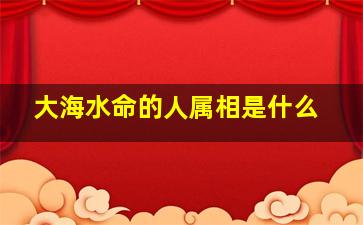 大海水命的人属相是什么